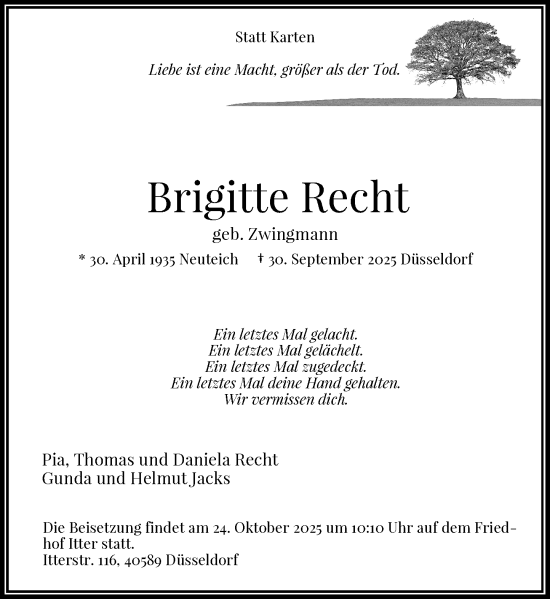 Statt Karten

Liebe ist eine Macht, größer als der Tod.

Brigitte Recht

geb. Zwingmann

* 30. April 1935 Neuteich † 30. September 2025 Düsseldorf

Ein letztes Mal gelacht.
Ein letztes Mal gelächelt.
Ein letztes Mal zugedeckt.
Ein letztes Mal deine Hand gehalten.
Wir vermissen dich.

Pia, Thomas und Daniela Recht
Gunda und Helmut Jacks

Die Beisetzung findet am 24. Oktober 2025 um 10:10 Uhr auf dem Friedhof Itter statt.
Itterstr. 116, 40589 Düsseldorf